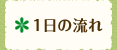 1日の流れ